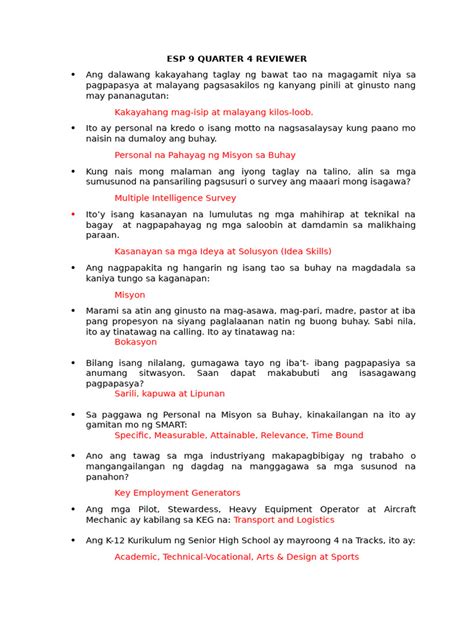 ESP 9 QUARTER 4 REVIEWER

• Ang dalawang kakayahang taglay ng bawat tao na magagamit niya sa pagpapasya at malayang pagsasakilos ng kanyang pinili at ginusto nang may pananagutan:

Kakayahang mag-isip at malayang kilos-loob.

• Ito ay personal na kredo o isang motto na nagsasalaysay kung paano mo naisin na dumaloy ang buhay.

Personal na Pahayag ng Misyon sa Buhay

• Kung nais mong malaman ang iyong taglay na talino, alin sa mga sumusunod na pansariling pagsusuri o survey ang maaari mong isagawa?

Multiple Intelligence Survey

• Ito'y isang kasanayan na lumulutas ng mga mahihirap at teknikal na bagay at nagpapahayag ng mga saloobin at damdamin sa malikhaing paraan.

Kasanayan sa mga Ideya at Solusyon (Idea Skills)

• Ang nagpapakita ng hangarin ng isang tao sa buhay na magdadala sa kaniya tungo sa kaganapan:

Misyon

• Marami sa atin ang ginusto na mag-asawa, mag-pari, madre, pastor at iba pang propesyon na siyang paglalaanan natin ng buong buhay. Sabi nila, ito ay tinatawag na calling. Ito ay tinatawag na:

Bokasyon

• Bilang isang nilalang, gumagawa tayo ng iba't- ibang pagpapasiya sa anumang sitwasyon. Saan dapat makabubuti ang isasagawang pagpapasya?

Sarili, kapuwa at Lipunan

• Sa paggawa ng Personal na Misyon sa Buhay, kinakailangan na ito ay gamitan mo ng SMART:

Specific, Measurable, Attainable, Relevance, Time Bound

• Ano ang tawag sa mga industriyang makapagbibigay ng trabaho o mangangailangan ng dagdag na manggagawa sa mga susunod na panahon?

Key Employment Generators

• Ang mga Pilot, Stewardess, Heavy Equipment Operator at Aircraft Mechanic ay kabilang sa KEG na: Transport and Logistics

• Ang K-12 Kurikulum ng Senior High School ay mayroong 4 na Tracks, ito ay:

Academic, Technical-Vocational, Arts & Design at Sports